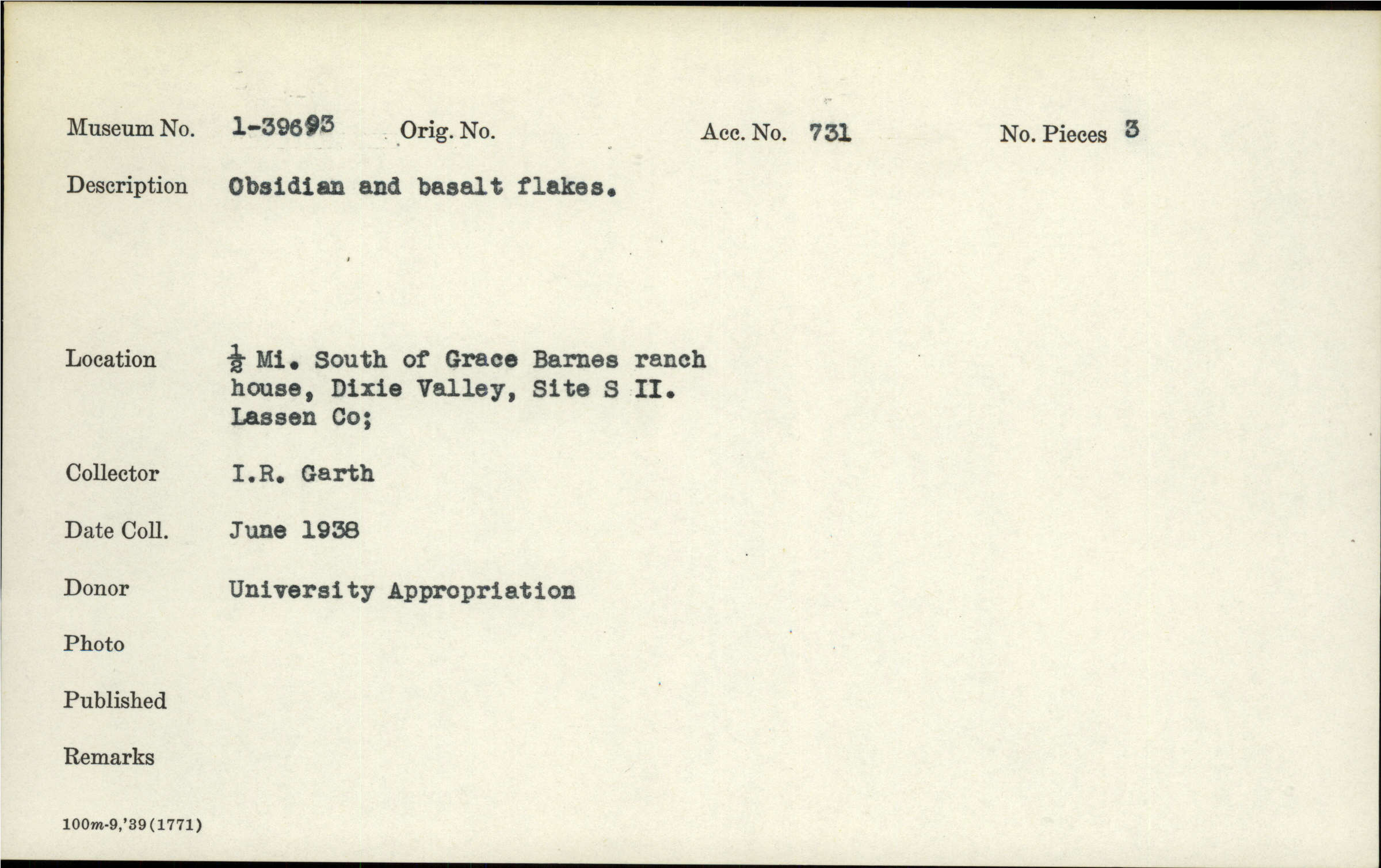 Museum No. 1-39693 Orig. No. Acc. No. 731 No. Pieces 3

Description Obsidian and basalt flakes.

Location $\frac{1}{2}$ Mi. South of Grace Barnes ranch house, Dixie Valley, Site S II. Lassen Co;

Collector I.R. Garth

Date Coll. June 1938

Donor University Appropriation

Photo

Published

Remarks

100m-9,'39(1771)